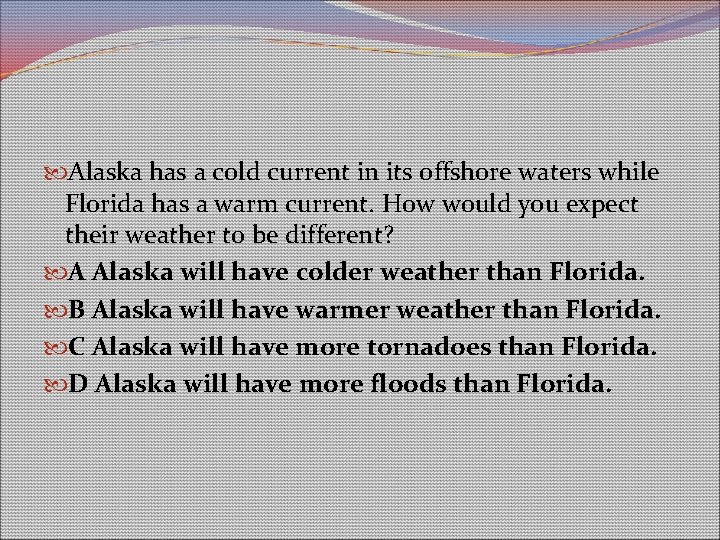 Alaska has a cold current in its offshore waters while Florida has a warm current. How would you expect their weather to be different?

A Alaska will have colder weather than Florida.

B Alaska will have warmer weather than Florida.

C Alaska will have more tornadoes than Florida.

D Alaska will have more floods than Florida.